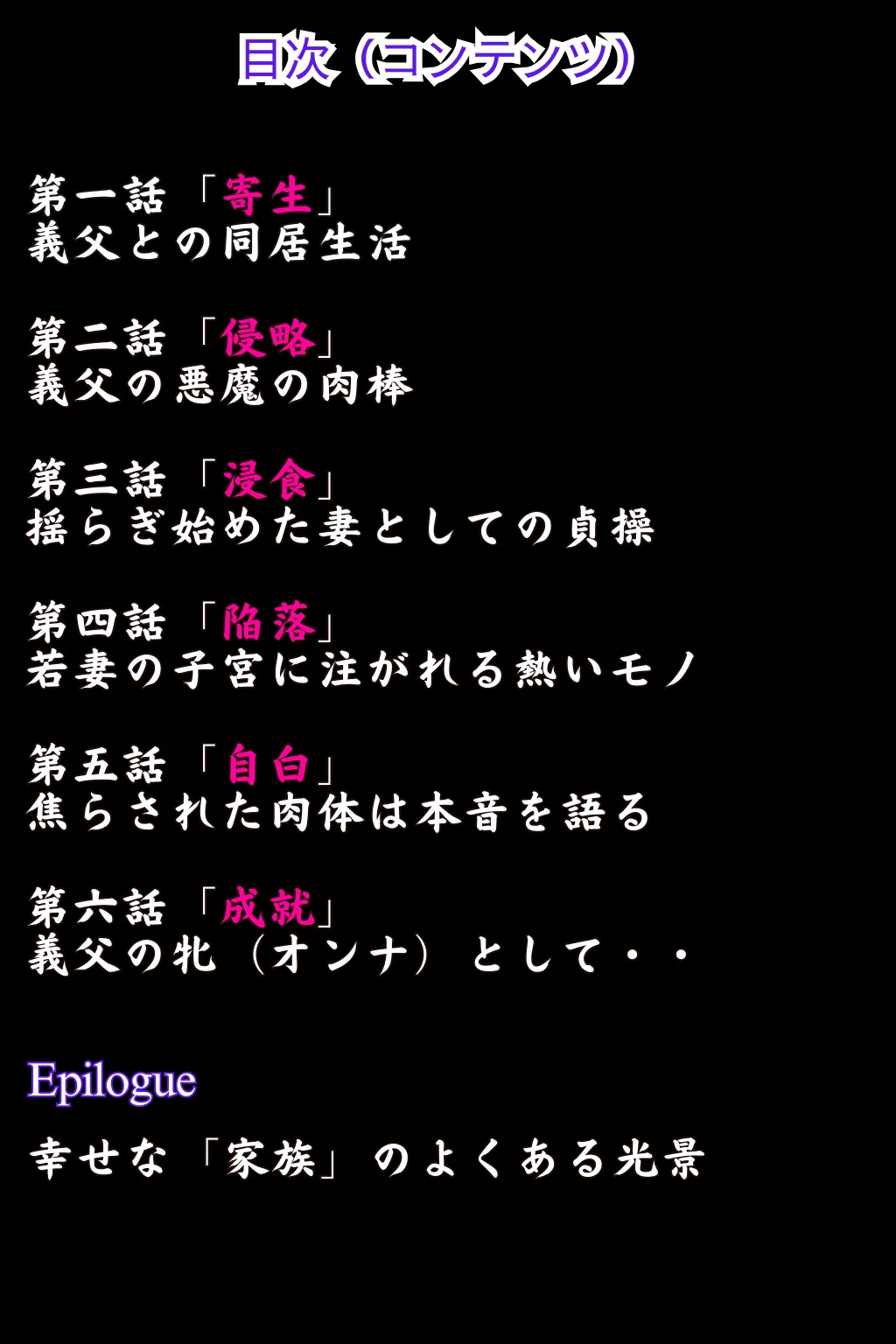 目次（コンテンツ）

第一話「寄生」
義父との同居生活

第二話「侵略」
義父の悪魔の肉棒

第三話「浸食」
揺らぎ始めた妻としての貞操

第四話「陥落」
若妻の子宮に注がれる熱いモノ

第五話「自白」
焦らされた肉体は本音を語る

第六話「成就」
義父の牝（オンナ）として・・

Epilogue
幸せな「家族」のよくある光景